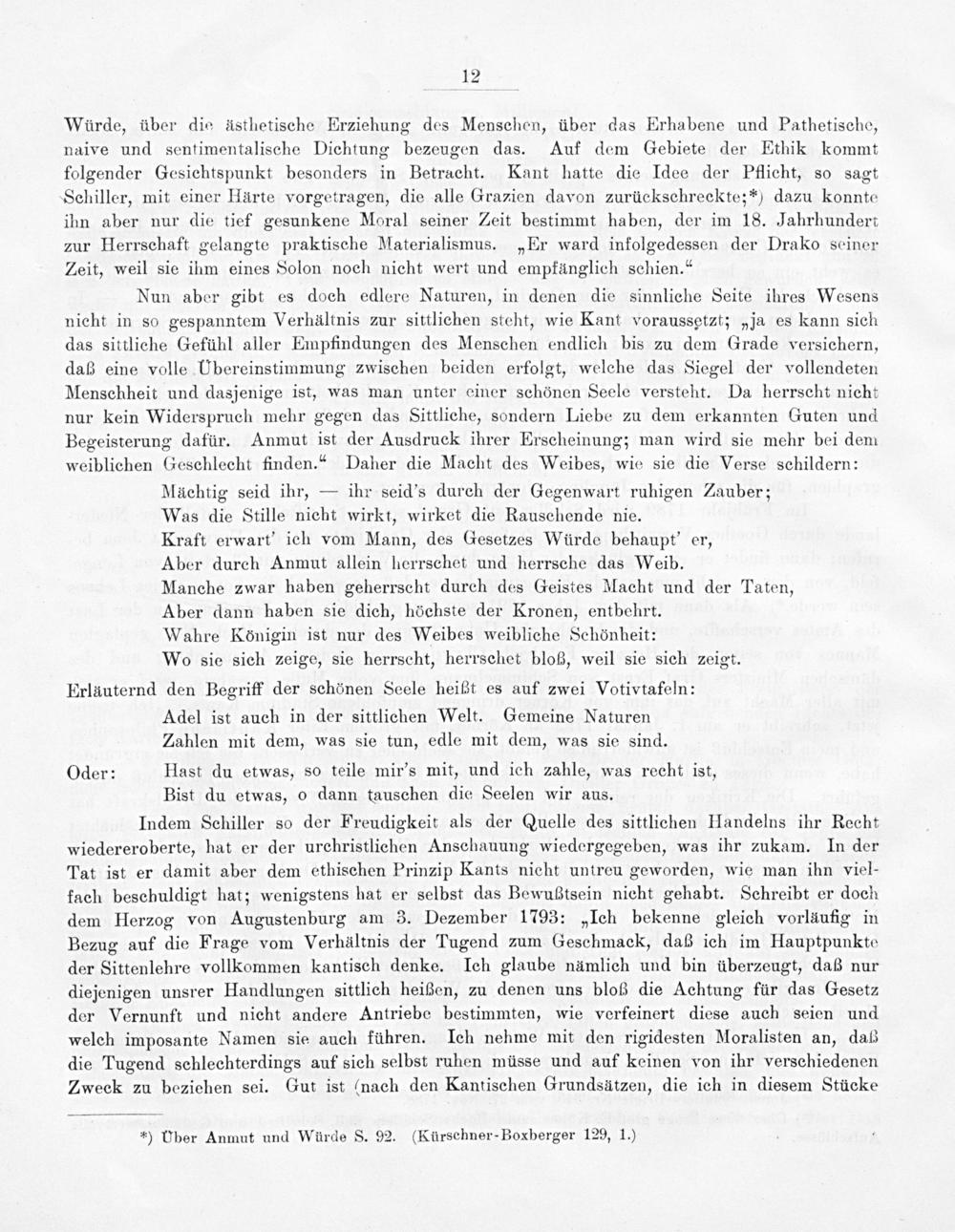 12

Würde, über die ästhetische Erziehung des Menschen, über das Erhabene und Pathetische, naive und sentimentalische Dichtung bezeugen das. Auf dem Gebiete der Ethik kommt folgender Gesichtspunkt besonders in Betracht. Kant hatte die Idee der Pflicht, so sagt Schiller, mit einer Härte vorgetragen, die alle Grazien davon zurückschreckte;*) dazu konnte ihn aber nur die tief gesunkene Moral seiner Zeit bestimmt haben, der im 18. Jahrhundert zur Herrschaft gelangte praktische Materialismus. „Er ward infolgedessen der Drako seiner Zeit, weil sie ihm eines Solon noch nicht wert und empfänglich schien.“

Nun aber gibt es doch edlere Naturen, in denen die sinnliche Seite ihres Wesens nicht in so gespanntem Verhältnis zur sittlichen steht, wie Kant voraussetzt; „ja es kann sich das sittliche Gefühl aller Empfindungen des Menschen endlich bis zu dem Grade versichern, daß eine volle Übereinstimmung zwischen beiden erfolgt, welche das Siegel der vollendeten Menschheit und dasjenige ist, was man unter einer schönen Seele versteht. Da herrscht nicht nur kein Widerspruch mehr gegen das Sittliche, sondern Liebe zu dem erkannten Guten und Begeisterung dafür. Anmut ist der Ausdruck ihrer Erscheinung; man wird sie mehr bei dem weiblichen Geschlecht finden.“ Daher die Macht des Weibes, wie sie die Verse schildern:

Mächtig seid ihr, — ihr seid's durch der Gegenwart ruhigen Zauber;
Was die Stille nicht wirkt, wirket die Rauschende nie.
Kraft erwart' ich vom Mann, des Gesetzes Würde behaupt' er,
Aber durch Anmut allein herrschet und herrsche das Weib.
Manche zwar haben geherrscht durch des Geistes Macht und der Taten,
Aber dann haben sie dich, höchste der Kronen, entbehrt.
Wahre Königin ist nur des Weibes weibliche Schönheit:
Wo sie sich zeige, sie herrscht, herrschet bloß, weil sie sich zeigt.

Erläuternd den Begriff der schönen Seele heißt es auf zwei Votivtafeln:
Adel ist auch in der sittlichen Welt. Gemeine Naturen
Zahlen mit dem, was sie tun, edle mit dem, was sie sind.
Oder: Hast du etwas, so teile mir's mit, und ich zahle, was recht ist,
Bist du etwas, o dann tauschen die Seelen wir aus.

Indem Schiller so der Freudigkeit als der Quelle des sittlichen Handelns ihr Recht wiedereroberte, hat er der urchristlichen Anschauung wiedergegeben, was ihr zukam. In der Tat ist er damit aber dem ethischen Prinzip Kants nicht untreu geworden, wie man ihn vielfach beschuldigt hat; wenigstens hat er selbst das Bewußtsein nicht gehabt. Schreibt er doch dem Herzog von Augustenburg am 3. Dezember 1793: „Ich bekenne gleich vorläufig in Bezug auf die Frage vom Verhältnis der Tugend zum Geschmack, daß ich im Hauptpunkte der Sittenlehre vollkommen kantisch denke. Ich glaube nämlich und bin überzeugt, daß nur diejenigen unsrer Handlungen sittlich heißen, zu denen uns bloß die Achtung für das Gesetz der Vernunft und nicht andere Antriebe bestimmten, wie verfeinert diese auch seien und welch imposante Namen sie auch führen. Ich nehme mit den rigidesten Moralisten an, daß die Tugend schlechterdings auf sich selbst ruhen müsse und auf keinen von ihr verschiedenen Zweck zu beziehen sei. Gut ist (nach den Kantischen Grundsätzen, die ich in diesem Stücke

*) Über Anmut und Würde S. 92. (Kürschner-Boxberger 129, 1.)